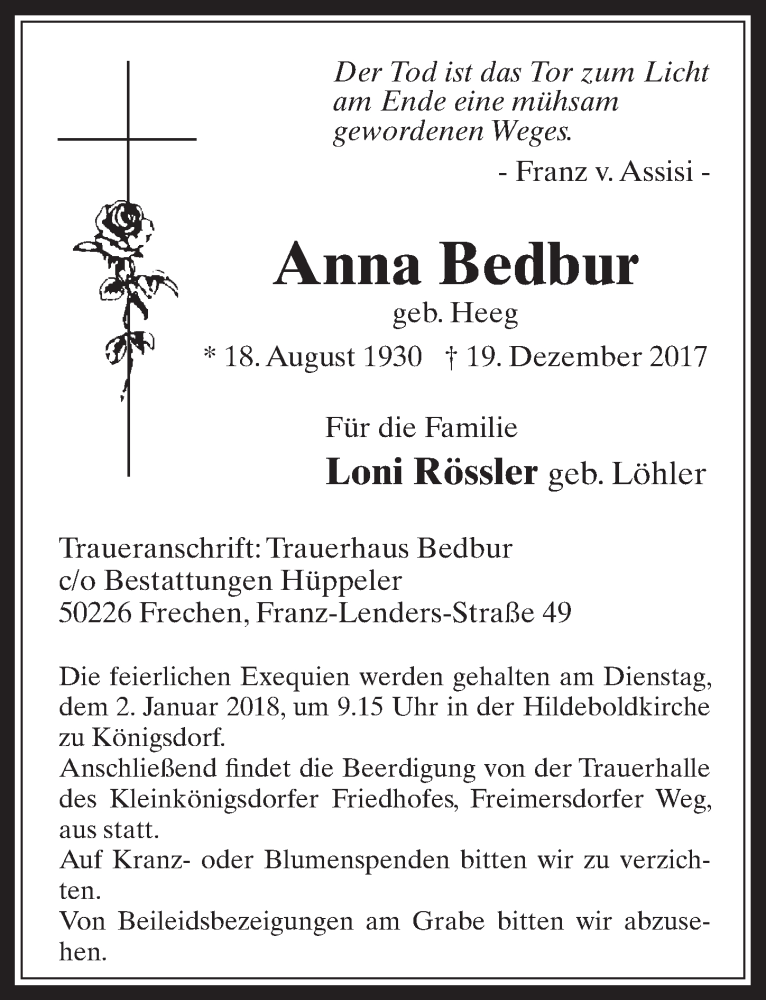 Der Tod ist das Tor zum Licht am Ende eine mühsam gewordenen Weges.

- Franz v. Assisi -

Anna Bedbur

geb. Heeg

* 18. August 1930 † 19. Dezember 2017

Für die Familie

Loni Rössler geb. Löhler

Traueranschrift: Trauerhaus Bedbur
c/o Bestattungen Hüppeler
50226 Frechen, Franz-Lenders-Straße 49

Die feierlichen Exequien werden gehalten am Dienstag, dem 2. Januar 2018, um 9.15 Uhr in der Hildeboldkirche zu Königsdorf.
Anschließend findet die Beerdigung von der Trauerhalle des Kleinkönigsdorfer Friedhofes, Freimersdorfer Weg, aus statt.
Auf Kranz- oder Blumenspenden bitten wir zu verzichten.
Von Beileidsbezeigungen am Grabe bitten wir abzusehen.